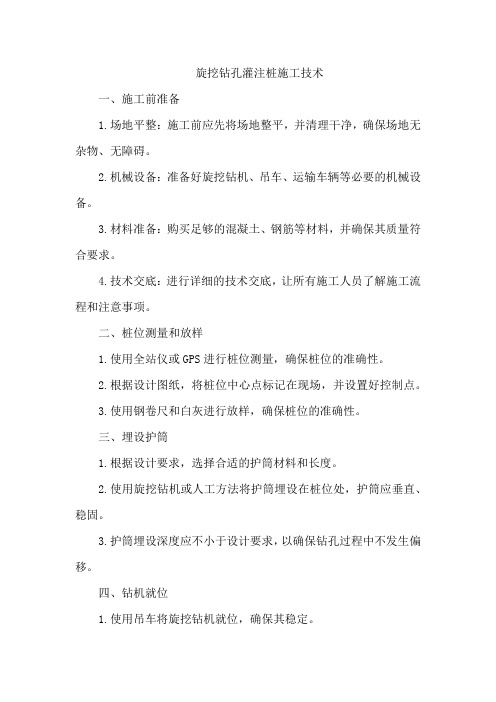 旋挖钻孔灌注桩施工技术

一、施工前准备

1.场地平整：施工前应先将场地整平，并清理干净，确保场地无杂物、无障碍。

2.机械设备：准备好旋挖钻机、吊车、运输车辆等必要的机械设备。

3.材料准备：购买足够的混凝土、钢筋等材料，并确保其质量符合要求。

4.技术交底：进行详细的技术交底，让所有施工人员了解施工流程和注意事项。

二、桩位测量和放样

1.使用全站仪或GPS进行桩位测量，确保桩位的准确性。

2.根据设计图纸，将桩位中心点标记在现场，并设置好控制点。

3.使用钢卷尺和白灰进行放样，确保桩位的准确性。

三、埋设护筒

1.根据设计要求，选择合适的护筒材料和长度。

2.使用旋挖钻机或人工方法将护筒埋设在桩位处，护筒应垂直、稳固。

3.护筒埋设深度应不小于设计要求，以确保钻孔过程中不发生偏移。

四、钻机就位

1.使用吊车将旋挖钻机就位，确保其稳定。